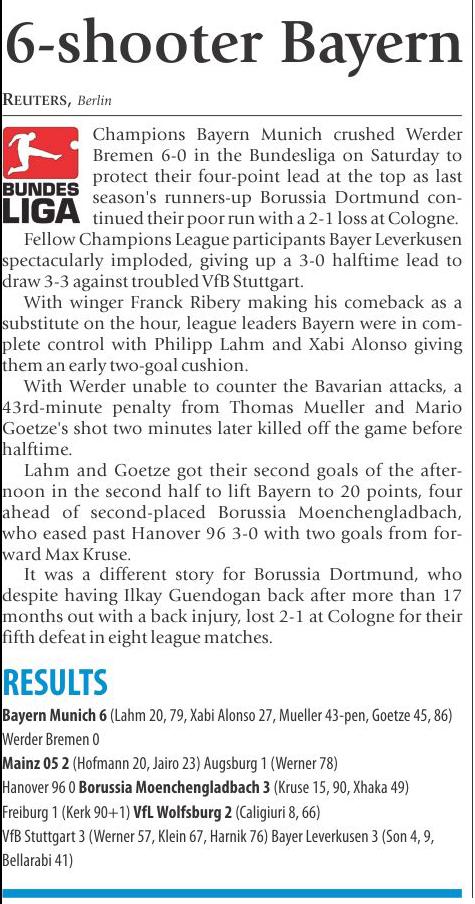 6-shooter Bayern

REUTERS, Berlin

BUNDES LIGA

Champions Bayern Munich crushed Werder Bremen 6-0 in the Bundesliga on Saturday to protect their four-point lead at the top as last season's runners-up Borussia Dortmund continued their poor run with a 2-1 loss at Cologne.

Fellow Champions League participants Bayer Leverkusen spectacularly imploded, giving up a 3-0 halftime lead to draw 3-3 against troubled VfB Stuttgart.

With winger Franck Ribery making his comeback as a substitute on the hour, league leaders Bayern were in complete control with Philipp Lahm and Xabi Alonso giving them an early two-goal cushion.

With Werder unable to counter the Bavarian attacks, a 43rd-minute penalty from Thomas Mueller and Mario Goetze's shot two minutes later killed off the game before halftime.

Lahm and Goetze got their second goals of the afternoon in the second half to lift Bayern to 20 points, four ahead of second-placed Borussia Moenchengladbach, who eased past Hanover 96 3-0 with two goals from forward Max Kruse.

It was a different story for Borussia Dortmund, who despite having Ilkay Guendogan back after more than 17 months out with a back injury, lost 2-1 at Cologne for their fifth defeat in eight league matches.

RESULTS

Bayern Munich 6 (Lahm 20, 79, Xabi Alonso 27, Mueller 43-pen, Goetze 45, 86) Werder Bremen 0

Mainz 05 2 (Hofmann 20, Jairo 23) Augsburg 1 (Werner 78)

Hanover 96 0 Borussia Moenchengladbach 3 (Kruse 15, 90, Xhaka 49)

Freiburg 1 (Kerk 90+1) VfL Wolfsburg 2 (Caligiuri 8, 66)

VfB Stuttgart 3 (Werner 57, Klein 67, Harnik 76) Bayer Leverkusen 3 (Son 4, 9, Bellarabi 41)